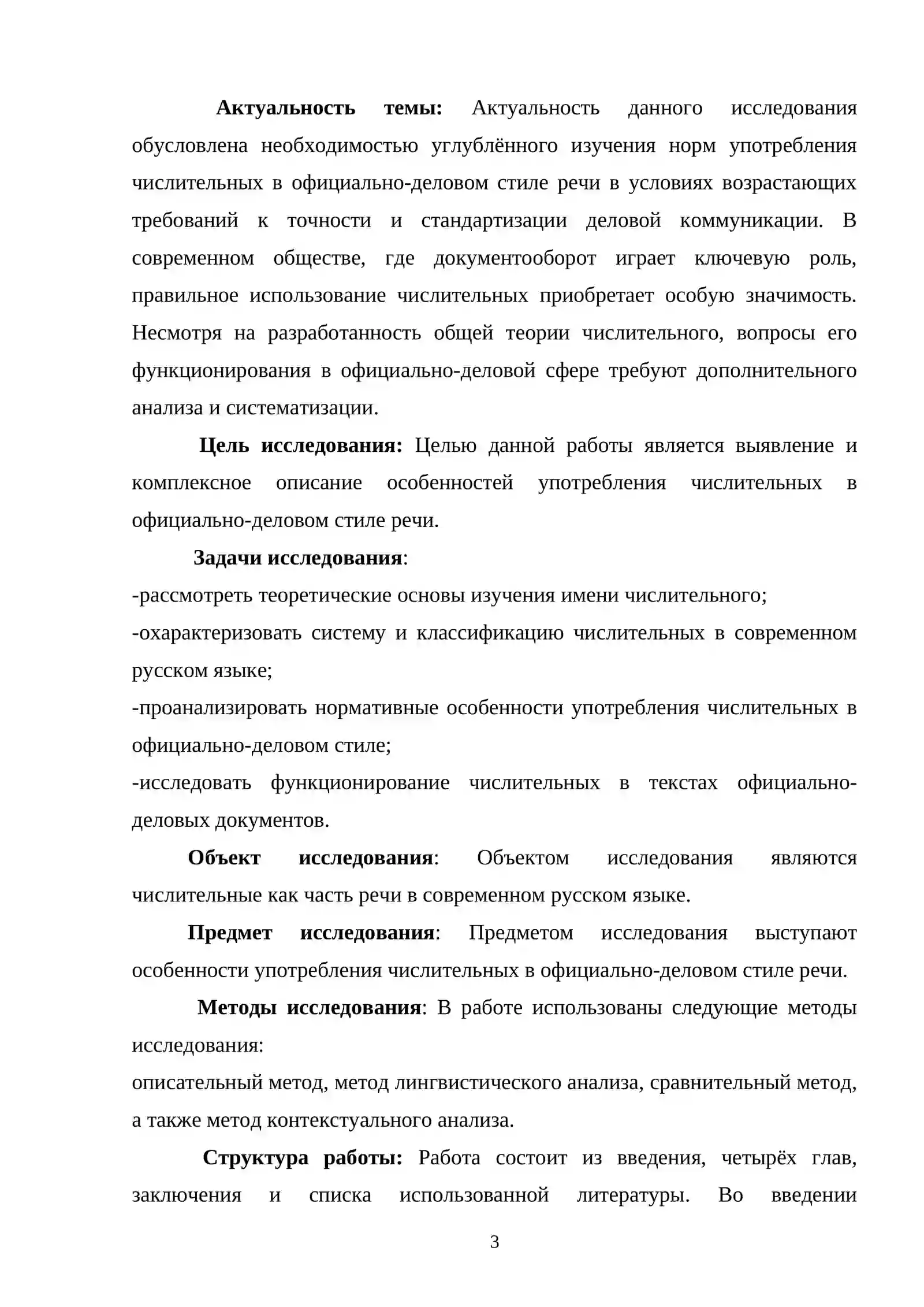 Актуальность темы: Актуальность данного исследования обусловлена необходимостью углублённого изучения норм употребления числительных в официально-деловом стиле речи в условиях возрастающих требований к точности и стандартизации деловой коммуникации. В современном обществе, где документооборот играет ключевую роль, правильное использование числительных приобретает особую значимость. Несмотря на разработанность общей теории числительного, вопросы его функционирования в официально-деловой сфере требуют дополнительного анализа и систематизации.

Цель исследования: Целью данной работы является выявление и комплексное описание особенностей употребления числительных в официально-деловом стиле речи.

Задачи исследования:

-рассмотреть теоретические основы изучения имени числительного;

-охарактеризовать систему и классификацию числительных в современном русском языке;

-проанализировать нормативные особенности употребления числительных в официально-деловом стиле;

-исследовать функционирование числительных в текстах официально-деловых документов.

Объект исследования: Объектом исследования являются числительные как часть речи в современном русском языке.

Предмет исследования: Предметом исследования выступают особенности употребления числительных в официально-деловом стиле речи.

Методы исследования: В работе использованы следующие методы исследования:

описательный метод, метод лингвистического анализа, сравнительный метод, а также метод контекстуального анализа.

Структура работы: Работа состоит из введения, четырёх глав, заключения и списка использованной литературы. Во введении

3